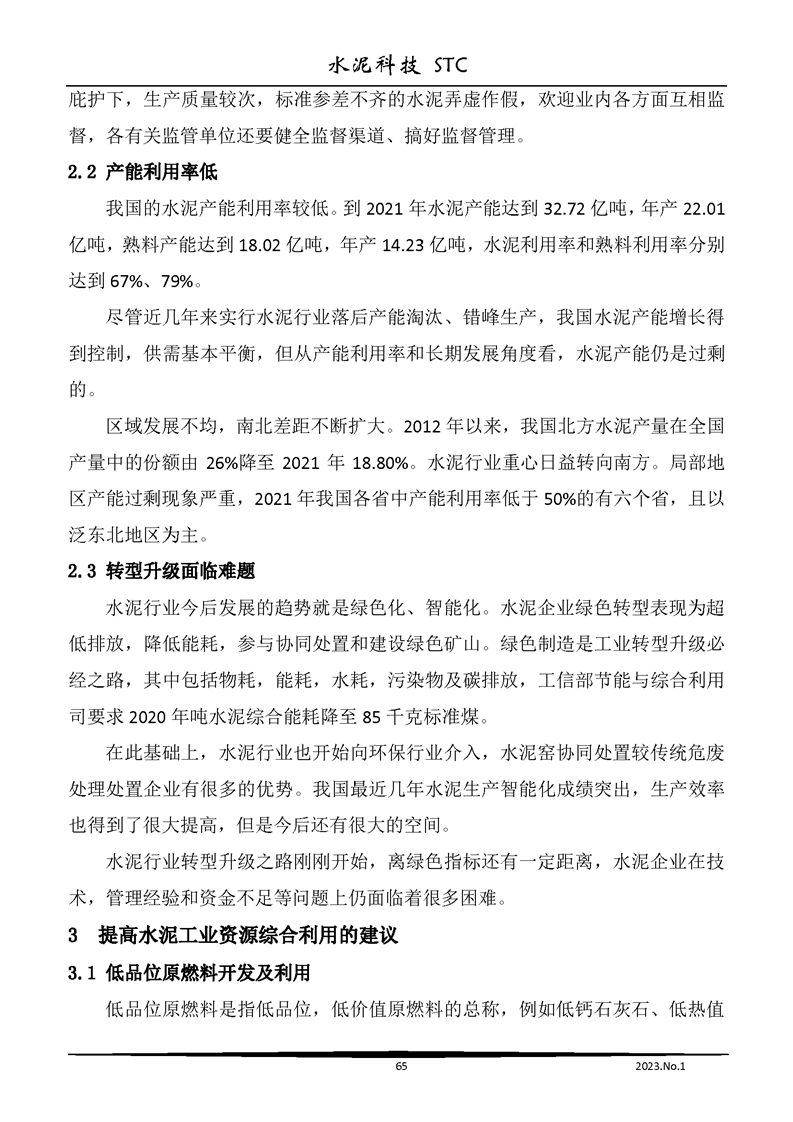 水泥科技 STC

庇护下，生产质量较次，标准参差不齐的水泥弄虚作假，欢迎业内各方面互相监督，各有关监管单位还要健全监督渠道、搞好监督管理。

2.2 产能利用率低

我国的水泥产能利用率较低。到 2021 年水泥产能达到 32.72 亿吨，年产 22.01 亿吨，熟料产能达到 18.02 亿吨，年产 14.23 亿吨，水泥利用率和熟料利用率分别达到 67%、79%。

尽管近几年来实行水泥行业落后产能淘汰、错峰生产，我国水泥产能增长得到控制，供需基本平衡，但从产能利用率和长期发展角度看，水泥产能仍是过剩的。

区域发展不均，南北差距不断扩大。2012 年以来，我国北方水泥产量在全国产量中的份额由 26%降至 2021 年 18.80%。水泥行业重心日益转向南方。局部地区产能过剩现象严重，2021 年我国各省中产能利用率低于 50%的有六个省，且以泛东北地区为主。

2.3 转型升级面临难题

水泥行业今后发展的趋势就是绿色化、智能化。水泥企业绿色转型表现为超低排放，降低能耗，参与协同处置和建设绿色矿山。绿色制造是工业转型升级必经之路，其中包括物耗，能耗，水耗，污染物及碳排放，工信部节能与综合利用司要求 2020 年吨水泥综合能耗降至 85 千克标准煤。

在此基础上，水泥行业也开始向环保行业介入，水泥窑协同处置较传统危废处理处置企业有很多的优势。我国最近几年水泥生产智能化成绩突出，生产效率也得到了很大提高，但是今后还有很大的空间。

水泥行业转型升级之路刚刚开始，离绿色指标还有一定距离，水泥企业在技术，管理经验和资金不足等问题上仍面临着很多困难。

3 提高水泥工业资源综合利用的建议

3.1 低品位原燃料开发及利用

低品位原燃料是指低品位，低价值原燃料的总称，例如低钙石灰石、低热值

65

2023.No.1